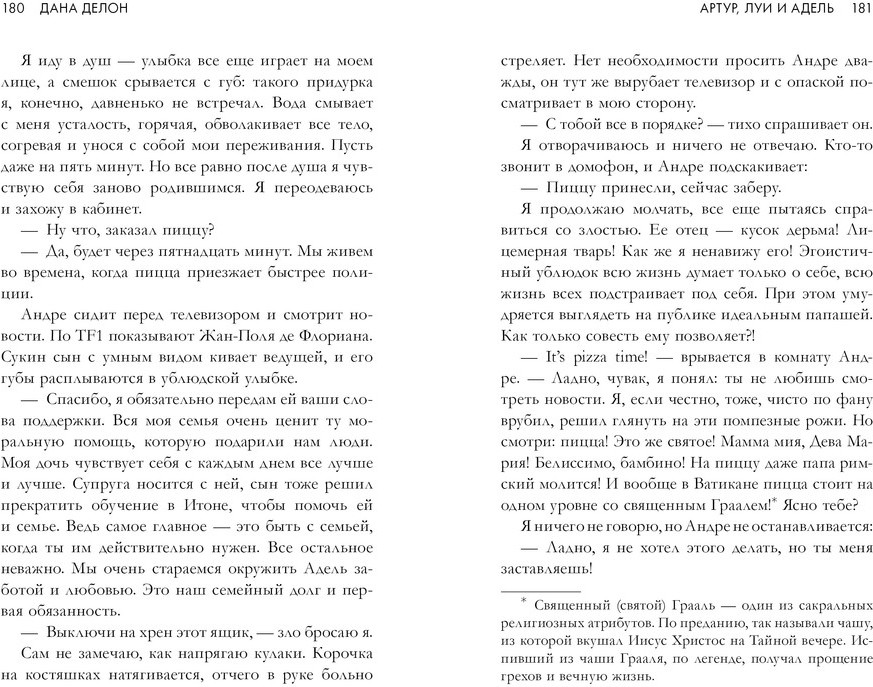 180 ДАНА ДЕЛОН

Я иду в душ — улыбка все еще играет на моем лице, а смешок срывается с губ: такого придурка я, конечно, давненько не встречал. Вода смывает с меня усталость, горячая, обволакивает все тело, согревая и унося с собой мои переживания. Пусть даже на пять минут. Но все равно после душа я чувствую себя заново родившимся. Я переодеваюсь и захожу в кабинет.

— Ну что, заказал пиццу?

— Да, будет через пятнадцать минут. Мы живем во времена, когда пицца приезжает быстрее полиции.

Андре сидит перед телевизором и смотрит новости. По TF1 показывают Жан-Поля де Флориана. Сукин сын с умным видом кивает ведущей, и его губы расплываются в ублюдской улыбке.

— Спасибо, я обязательно передам ей ваши слова поддержки. Вся моя семья очень ценит ту моральную помощь, которую подарили нам люди. Моя дочь чувствует себя с каждым днем все лучше и лучше. Супруга носится с ней, сын тоже решил прекратить обучение в Итоне, чтобы помочь ей и семье. Ведь самое главное — это быть с семьей, когда ты им действительно нужен. Все остальное неважно. Мы очень стараемся окружить Адель заботой и любовью. Это наш семейный долг и первая обязанность.

— Выключи на хрен этот ящик, — зло бросаю я. Сам не замечаю, как напрягаю кулаки. Корочка на костяшках натягивается, отчего в руке больно

АРТУР, ЛУИ И АДЕЛЬ 181

стреляет. Нет необходимости просить Андре дважды, он тут же вырубает телевизор и с опаской посматривает в мою сторону.

— С тобой все в порядке? — тихо спрашивает он.

Я отворачиваюсь и ничего не отвечаю. Кто-то звонит в домофон, и Андре подскакивает:

— Пиццу принесли, сейчас заберу.

Я продолжаю молчать, все еще пытаясь справиться со злостью. Ее отец — кусок дерьма! Лицемерная тварь! Как же я ненавижу его! Эгоистичный ублюдок всю жизнь думает только о себе, всю жизнь всех подстраивает под себя. При этом умудряется выглядеть на публике идеальным папашей. Как только совесть ему позволяет?!

— It's pizza time! — врывается в комнату Андре. — Ладно, чувак, я понял: ты не любишь смотреть новости. Я, если честно, тоже, чисто по фану врубил, решил глянуть на эти помпезные рожи. Но смотри: пицца! Это же святое! Мамма мия, Дева Мария! Белиссимо, бамбино! На пиццу даже папа римский молится! И вообще в Ватикане пицца стоит на одном уровне со священным Граалем!* Ясно тебе?

Я ничего не говорю, но Андре не останавливается:

— Ладно, я не хотел этого делать, но ты меня заставляешь!

* Священный (святой) Грааль — один из сакральных религиозных атрибутов. По преданию, так называли чашу, из которой вкушал Иисус Христос на Тайной вечере. Испивший из чаши Грааля, по легенде, получал прощение грехов и вечную жизнь.